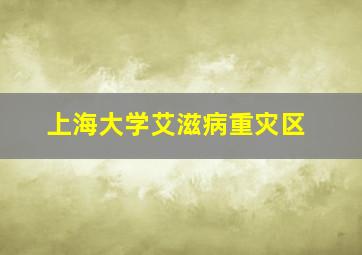 上海大学艾滋病重灾区